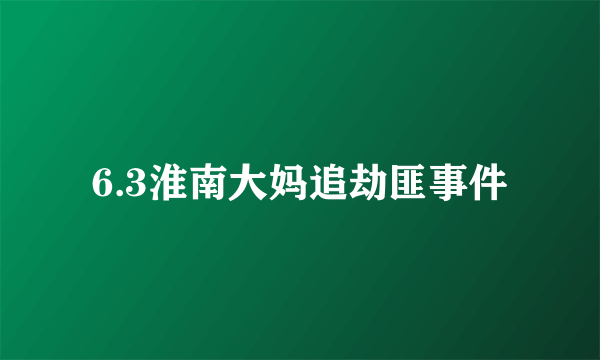 6.3淮南大妈追劫匪事件